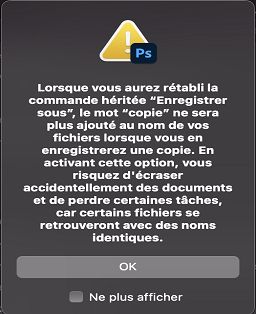 Ps

Lorsque vous aurez rétabli la commande héritée “Enregistrer sous”, le mot “copie” ne sera plus ajouté au nom de vos fichiers lorsque vous en enregistrerez une copie. En activant cette option, vous risquez d'écraser accidentellement des documents et de perdre certaines tâches, car certains fichiers se retrouveront avec des noms identiques.

OK

Ne plus afficher